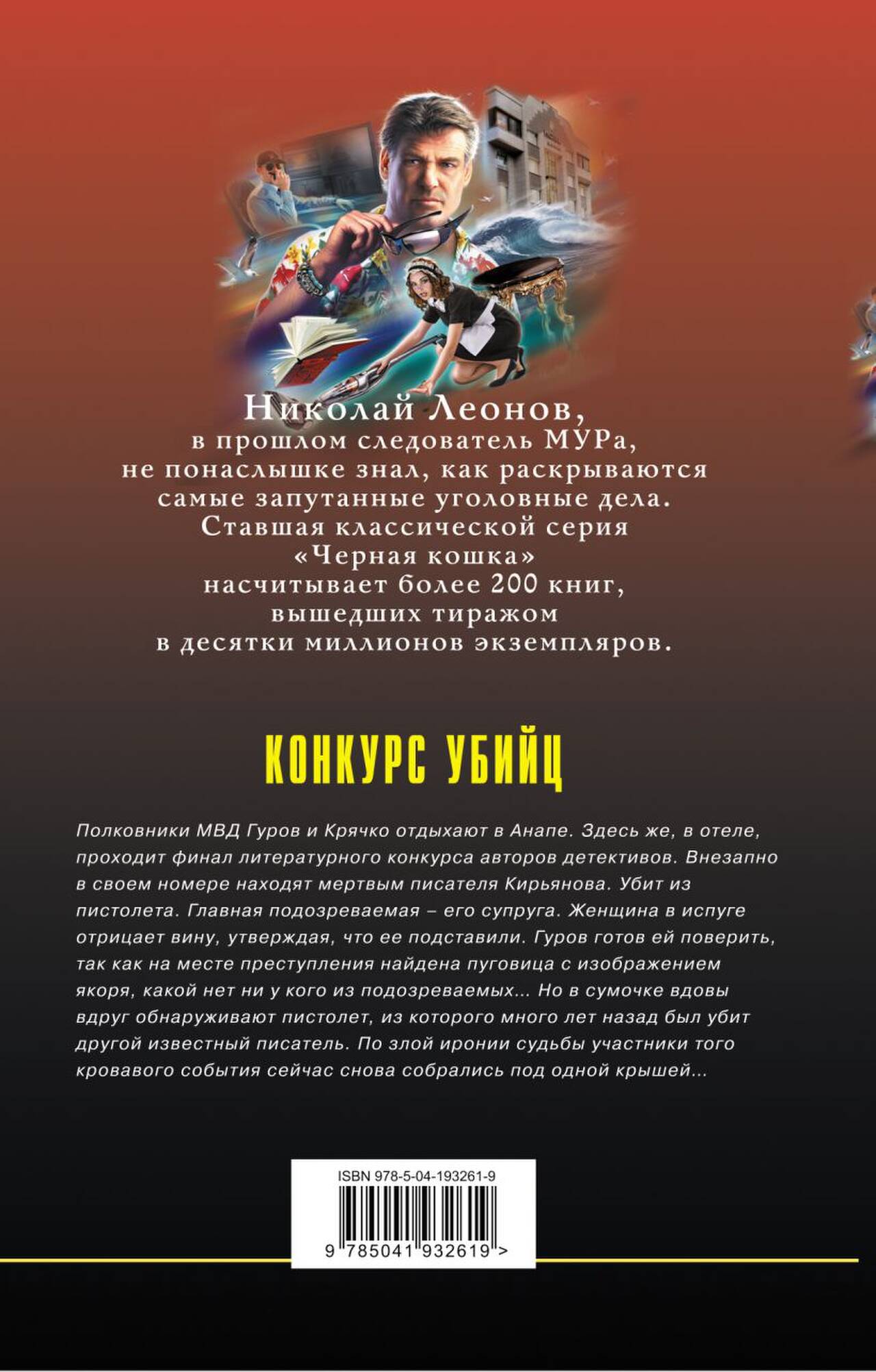 Николай Леонов,
в прошлом следователь МУРа,
не понаслышке знал, как раскрываются
самые запутанные уголовные дела.
Ставшая классической серия
«Черная кошка»
насчитывает более 200 книг,
вышедших тиражом
в десятки миллионов экземпляров.

КОНКУРС УБИЙЦ

Полковники МВД Гуров и Крячко отдыхают в Анапе. Здесь же, в отеле, проходит финал литературного конкурса авторов детективов. Внезапно в своем номере находят мертвым писателя Кирьянова. Убит из пистолета. Главная подозреваемая – его супруга. Женщина в испуге отрицает вину, утверждая, что ее подставили. Гуров готов ей поверить, так как на месте преступления найдена пуговица с изображением якоря, какой нет ни у кого из подозреваемых... Но в сумочке вдовы вдруг обнаруживают пистолет, из которого много лет назад был убит другой известный писатель. По злой иронии судьбы участники того кровавого события сейчас снова собрались под одной крышей...

ISBN 978-5-04-193261-9

9 785041 932619 >